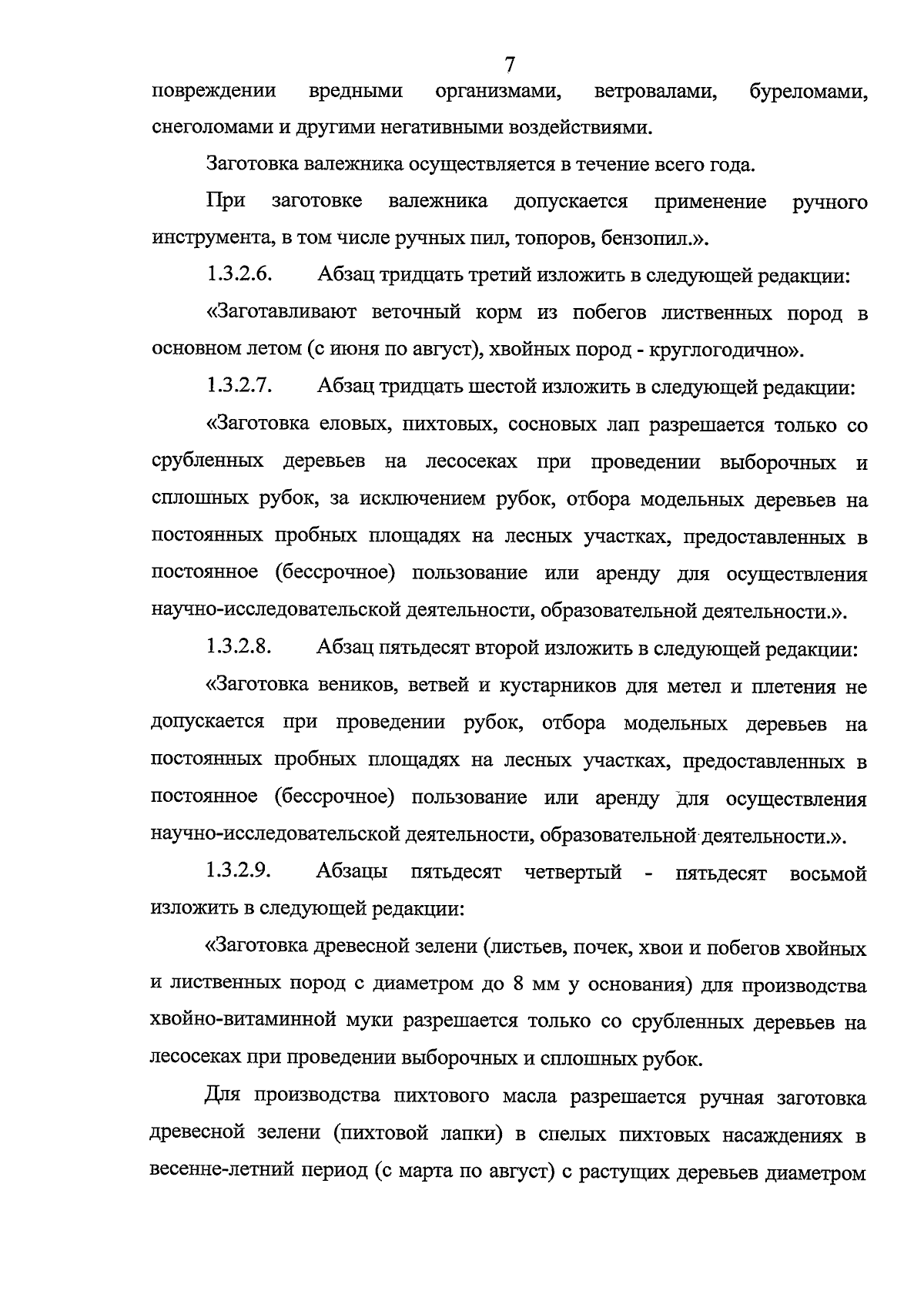 7

повреждении вредными организмами, ветровалами, буреломами, снеголомами и другими негативными воздействиями.

Заготовка валежника осуществляется в течение всего года.

При заготовке валежника допускается применение ручного инструмента, в том числе ручных пил, топоров, бензопил.».

1.3.2.6. Абзац тридцать третий изложить в следующей редакции:

«Заготавливают веточный корм из побегов лиственных пород в основном летом (с июня по август), хвойных пород - круглогодично».

1.3.2.7. Абзац тридцать шестой изложить в следующей редакции:

«Заготовка еловых, пихтовых, сосновых лап разрешается только со срубленных деревьев на лесосеках при проведении выборочных и сплошных рубок, за исключением рубок, отбора модельных деревьев на постоянных пробных площадях на лесных участках, предоставленных в постоянное (бессрочное) пользование или аренду для осуществления научно-исследовательской деятельности, образовательной деятельности.».

1.3.2.8. Абзац пятьдесят второй изложить в следующей редакции:

«Заготовка веников, ветвей и кустарников для метел и плетения не допускается при проведении рубок, отбора модельных деревьев на постоянных пробных площадях на лесных участках, предоставленных в постоянное (бессрочное) пользование или аренду для осуществления научно-исследовательской деятельности, образовательной деятельности.».

1.3.2.9. Абзацы пятьдесят четвертый - пятьдесят восьмой изложить в следующей редакции:

«Заготовка древесной зелени (листьев, почек, хвои и побегов хвойных и лиственных пород с диаметром до 8 мм у основания) для производства хвойно-витаминной муки разрешается только со срубленных деревьев на лесосеках при проведении выборочных и сплошных рубок.

Для производства пихтового масла разрешается ручная заготовка древесной зелени (пихтовой лапки) в спелых пихтовых насаждениях в весенне-летний период (с марта по август) с растущих деревьев диаметром